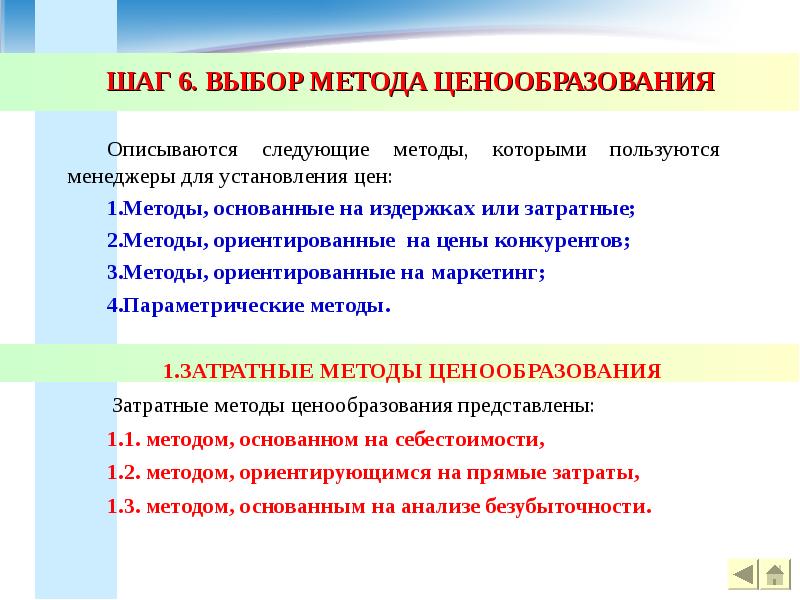 ШАГ 6. ВЫБОР МЕТОДА ЦЕНООБРАЗОВАНИЯ

Описываются следующие методы, которыми пользуются менеджеры для установления цен:

1.Методы, основанные на издержках или затратные;

2.Методы, ориентированные на цены конкурентов;

3.Методы, ориентированные на маркетинг;

4.Параметрические методы.

1.ЗАТРАТНЫЕ МЕТОДЫ ЦЕНООБРАЗОВАНИЯ

Затратные методы ценообразования представлены:

1.1. методом, основанном на себестоимости,

1.2. методом, ориентирующимся на прямые затраты,

1.3. методом, основанным на анализе безубыточности.